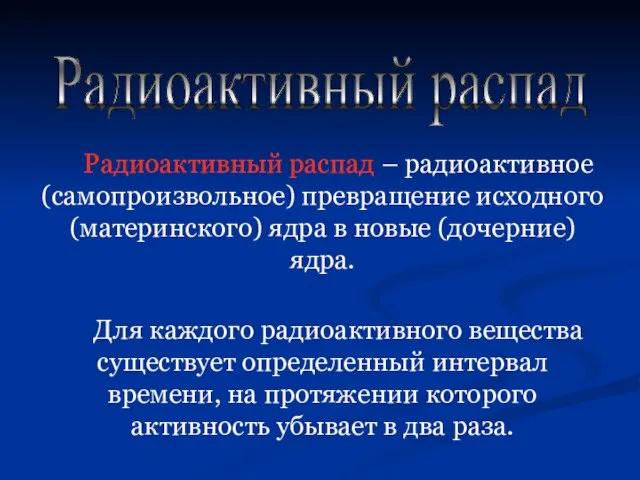 Радиоактивный распад

Радиоактивный распад – радиоактивное (самопроизвольное) превращение исходного (материнского) ядра в новые (дочерние) ядра.

Для каждого радиоактивного вещества существует определенный интервал времени, на протяжении которого активность убывает в два раза.